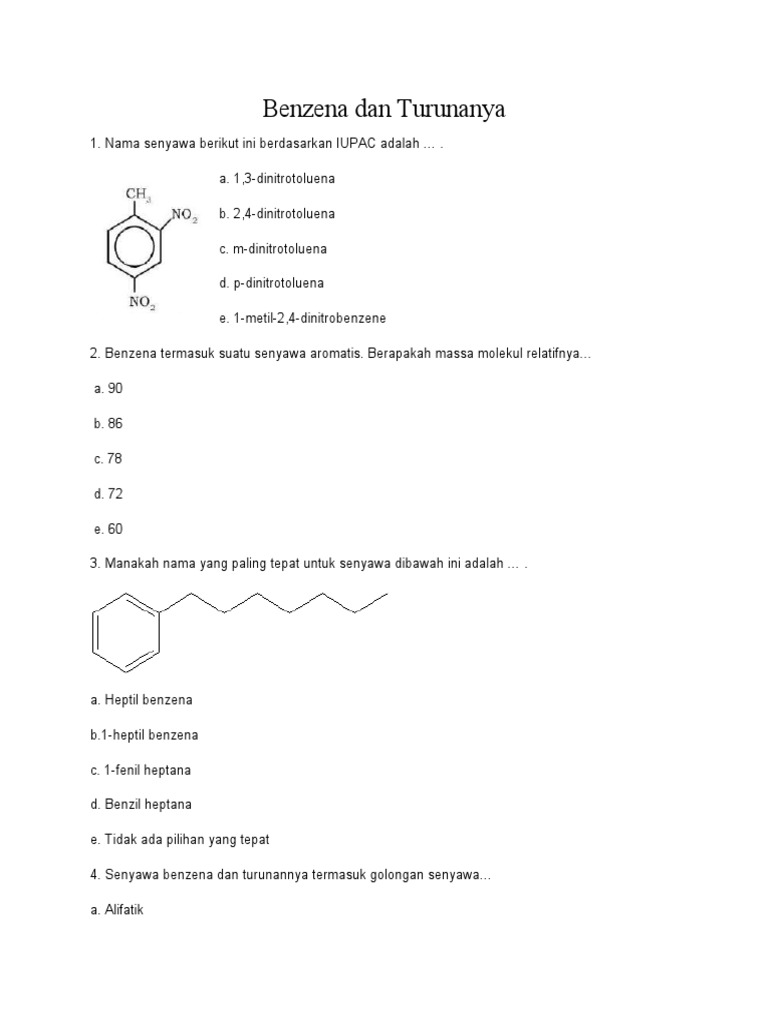 Benzena dan Turunanya

1. Nama senyawa berikut ini berdasarkan IUPAC adalah … .

$CH_3$
$NO_2$
$NO_2$

a. 1,3-dinitrotoluena

b. 2,4-dinitrotoluena

c. m-dinitrotoluena

d. p-dinitrotoluena

e. 1-metil-2,4-dinitrobenzene

2. Benzena termasuk suatu senyawa aromatis. Berapakah massa molekul relatifnya…

a. 90

b. 86

c. 78

d. 72

e. 60

3. Manakah nama yang paling tepat untuk senyawa dibawah ini adalah … .

a. Heptil benzena

b.1-heptil benzena

c. 1-fenil heptana

d. Benzil heptana

e. Tidak ada pilihan yang tepat

4. Senyawa benzena dan turunannya termasuk golongan senyawa…

a. Alifatik